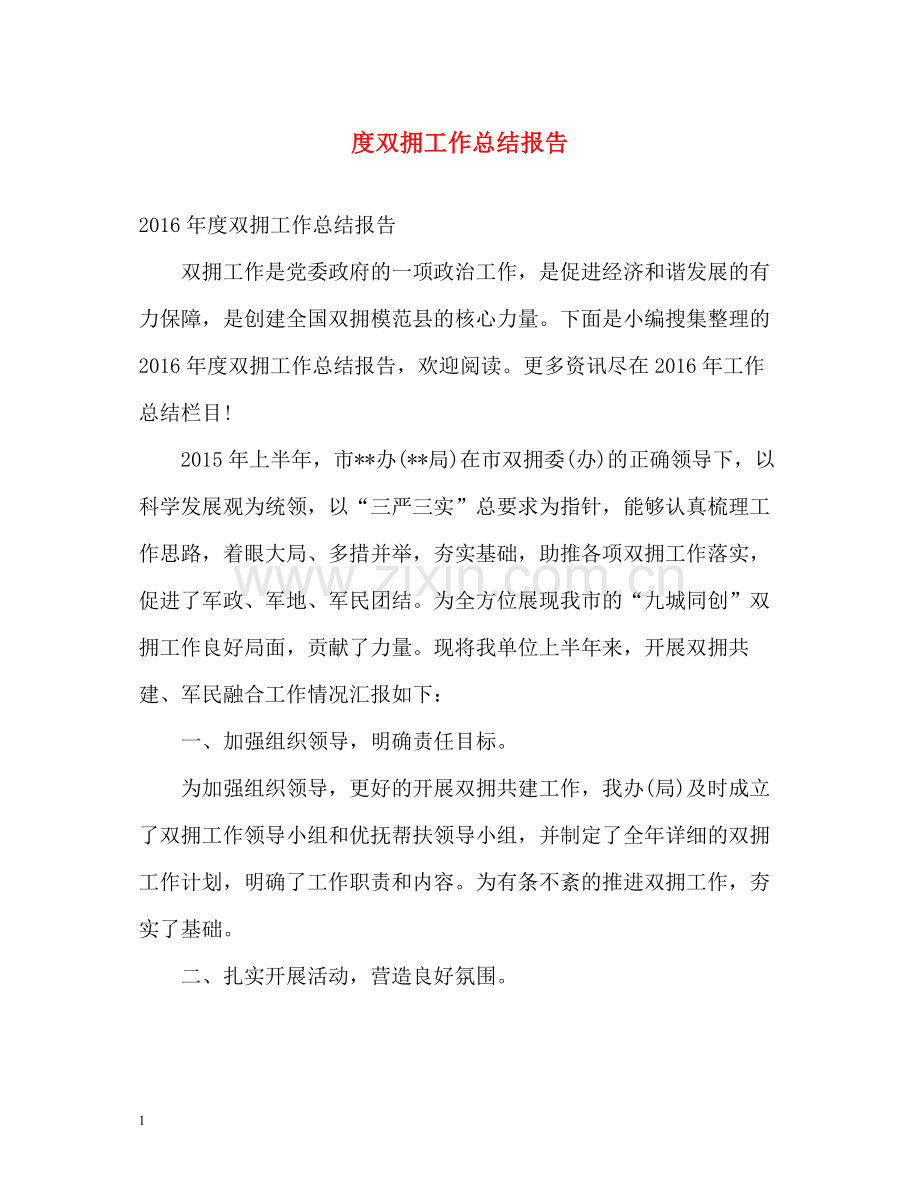 度双拥工作总结报告

2016年度双拥工作总结报告

双拥工作是党委政府的一项政治工作，是促进经济和谐发展的有力保障，是创建全国双拥模范县的核心力量。下面是小编搜集整理的2016年度双拥工作总结报告，欢迎阅读。更多资讯尽在2016年工作总结栏目!

2015年上半年，市**办(**局)在市双拥委(办)的正确领导下，以科学发展观为统领，以“三严三实”总要求为指针，能够认真梳理工作思路，着眼大局、多措并举，夯实基础，助推各项双拥工作落实，促进了军政、军地、军民团结。为全方位展现我市的“九城同创”双拥工作良好局面，贡献了力量。现将我单位上半年来，开展双拥共建、军民融合工作情况汇报如下：

一、加强组织领导，明确责任目标。

为加强组织领导，更好的开展双拥共建工作，我办(局)及时成立了双拥工作领导小组和优抚帮扶领导小组，并制定了全年详细的双拥工作计划，明确了工作职责和内容。为有条不紊的推进双拥工作，夯实了基础。

二、扎实开展活动，营造良好氛围。

1

www.zixin.com.cn